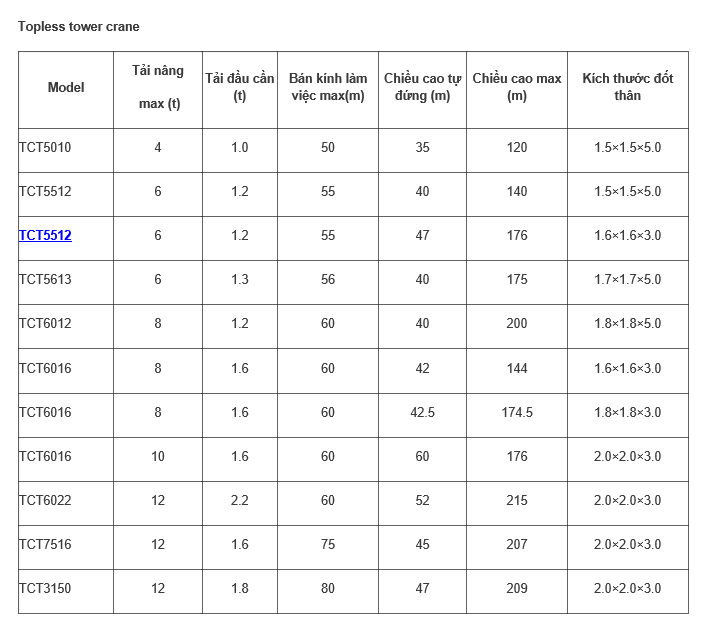 Topless tower crane

| Model | Tải nâng max (t) | Tải đầu cần (t) | Bán kính làm việc max(m) | Chiều cao tự đứng (m) | Chiều cao max (m) | Kích thước đốt thân |
|---|---|---|---|---|---|---|
| TCT5010 | 4 | 1.0 | 50 | 35 | 120 | 1.5×1.5×5.0 |
| TCT5512 | 6 | 1.2 | 55 | 40 | 140 | 1.5×1.5×5.0 |
| TCT5512 | 6 | 1.2 | 55 | 47 | 176 | 1.6×1.6×3.0 |
| TCT5613 | 6 | 1.3 | 56 | 40 | 175 | 1.7×1.7×5.0 |
| TCT6012 | 8 | 1.2 | 60 | 40 | 200 | 1.8×1.8×5.0 |
| TCT6016 | 8 | 1.6 | 60 | 42 | 144 | 1.6×1.6×3.0 |
| TCT6016 | 8 | 1.6 | 60 | 42.5 | 174.5 | 1.8×1.8×3.0 |
| TCT6016 | 10 | 1.6 | 60 | 60 | 176 | 2.0×2.0×3.0 |
| TCT6022 | 12 | 2.2 | 60 | 52 | 215 | 2.0×2.0×3.0 |
| TCT7516 | 12 | 1.6 | 75 | 45 | 207 | 2.0×2.0×3.0 |
| TCT3150 | 12 | 1.8 | 80 | 47 | 209 | 2.0×2.0×3.0 |